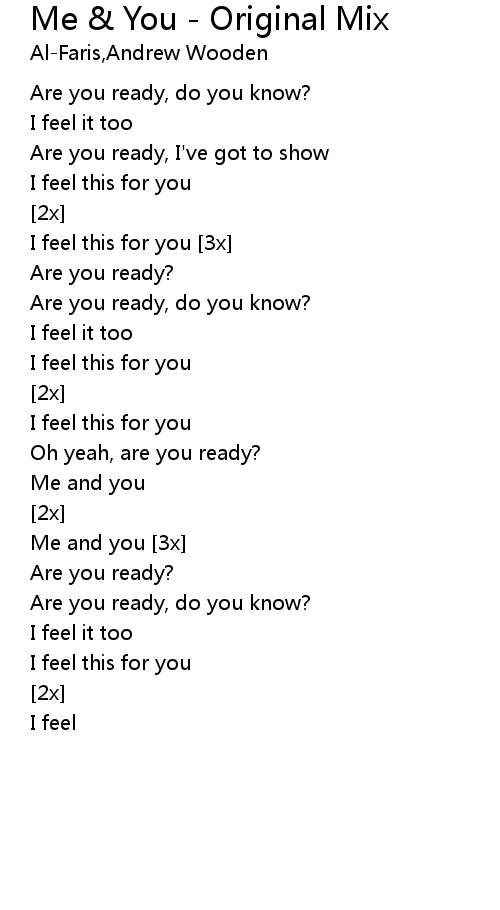 Me & You - Original Mix
Al-Faris,Andrew Wooden

Are you ready, do you know?
I feel it too
Are you ready, I've got to show
I feel this for you
[2x]
I feel this for you [3x]
Are you ready?
Are you ready, do you know?
I feel it too
I feel this for you
[2x]
I feel this for you
Oh yeah, are you ready?
Me and you
[2x]
Me and you [3x]
Are you ready?
Are you ready, do you know?
I feel it too
I feel this for you
[2x]
I feel